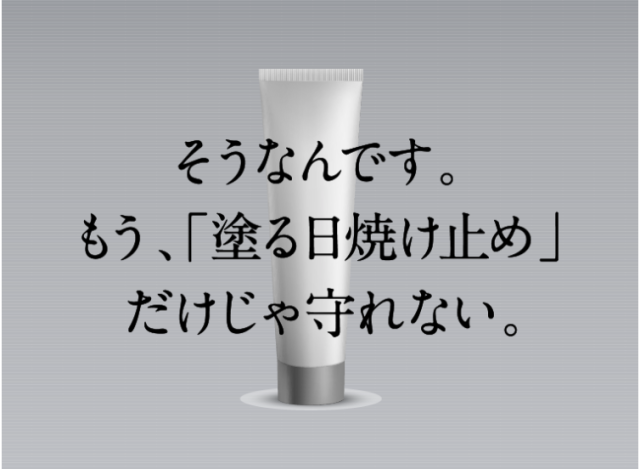 そうなんです。
もう、「塗る日焼け止め」
だけじゃ守れない。